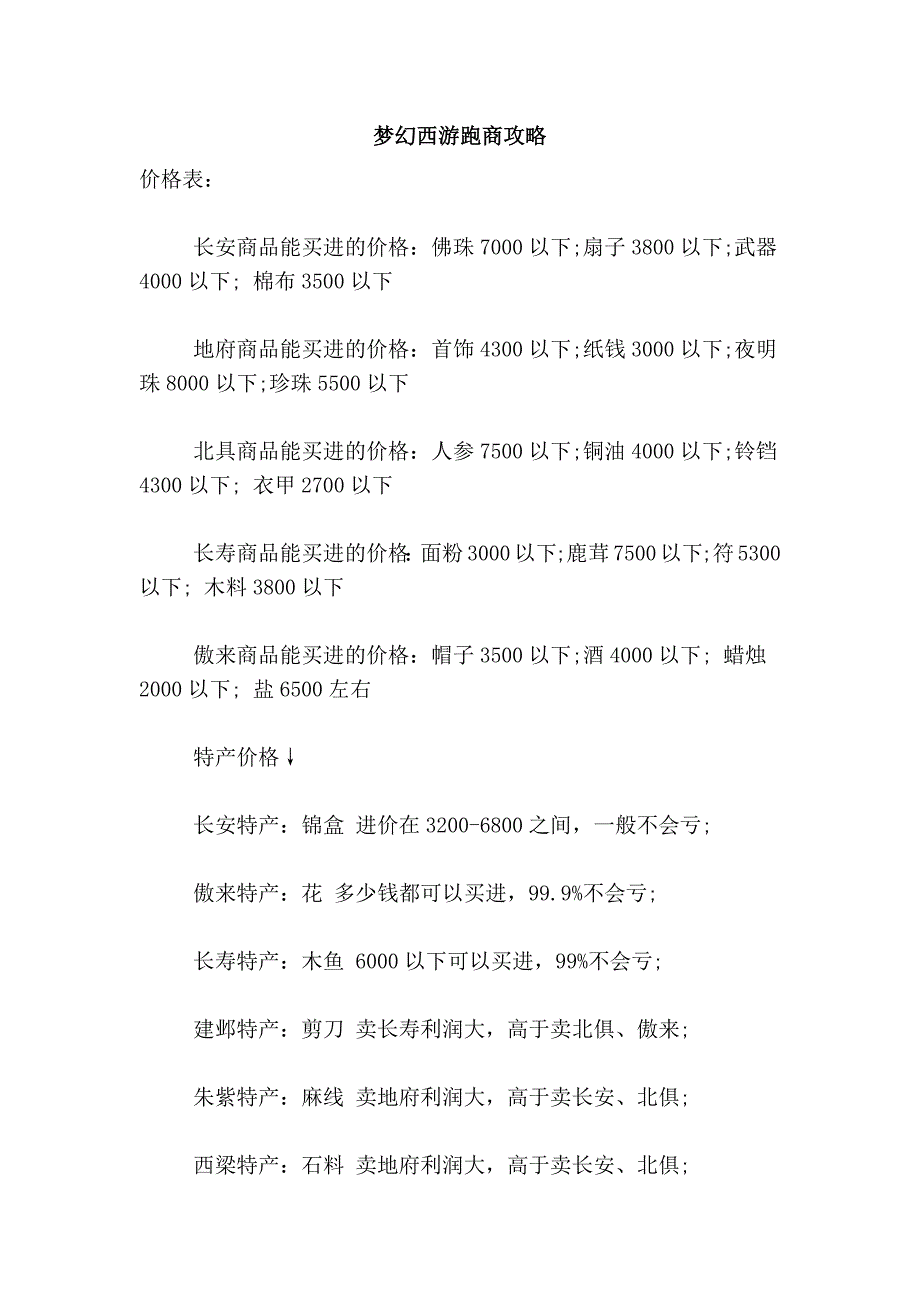 梦幻西游跑商攻略

价格表：

长安商品能买进的价格：佛珠 7000 以下;扇子 3800 以下;武器 4000 以下; 棉布 3500 以下

地府商品能买进的价格：首饰 4300 以下;纸钱 3000 以下;夜明珠 8000 以下;珍珠 5500 以下

北具商品能买进的价格：人参 7500 以下;铜油 4000 以下;铃铛 4300 以下; 衣甲 2700 以下

长寿商品能买进的价格:面粉 3000 以下;鹿茸 7500 以下;符 5300 以下; 木料 3800 以下

傲来商品能买进的价格：帽子 3500 以下;酒 4000 以下; 蜡烛 2000 以下; 盐 6500 左右

特产价格↓

长安特产：锦盒 进价在 3200-6800 之间，一般不会亏;

傲来特产：花 多少钱都可以买进，99.9%不会亏;

长寿特产：木鱼 6000 以下可以买进，99%不会亏;

建邺特产：剪刀 卖长寿利润大，高于卖北俱、傲来;

朱紫特产：麻线 卖地府利润大，高于卖长安、北俱;

西梁特产：石料 卖地府利润大，高于卖长安、北俱;